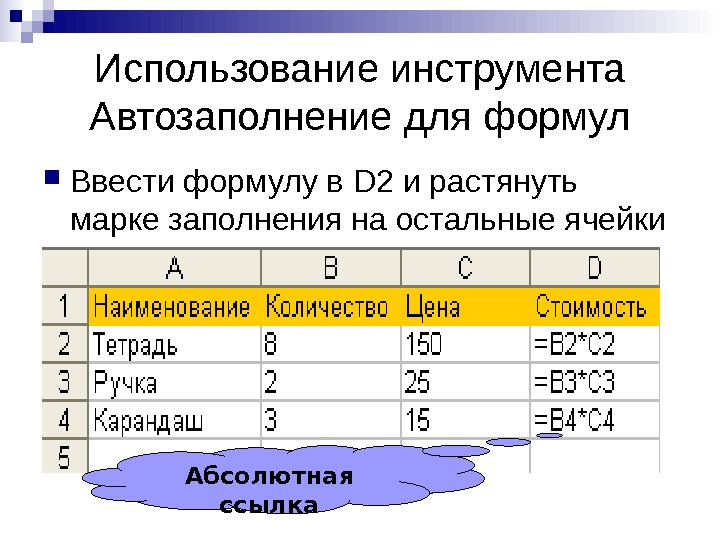 Использование инструмента Автозаполнение для формул

Ввести формулу в D2 и растянуть марке заполнения на остальные ячейки

|   | A | B | C | D |
|---|---|---|---|---|
| 1 | Наименование | Количество | Цена | Стоимость |
| 2 | Тетрадь | 8 | 150 | =B2*C2 |
| 3 | Ручка | 2 | 25 | =B3*C3 |
| 4 | Карандаш | 3 | 15 | =B4*C4 |
| 5 |  |  |  |  |

Абсолютная ссылка